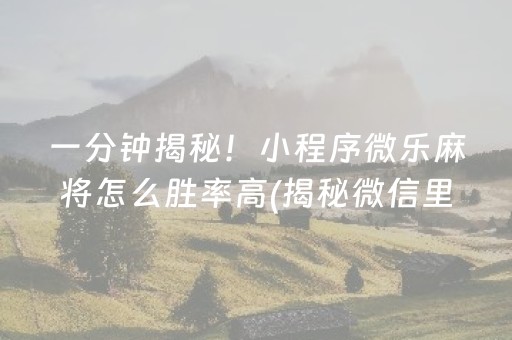 一分钟揭秘！小程序微乐麻将怎么胜率高(揭秘微信里